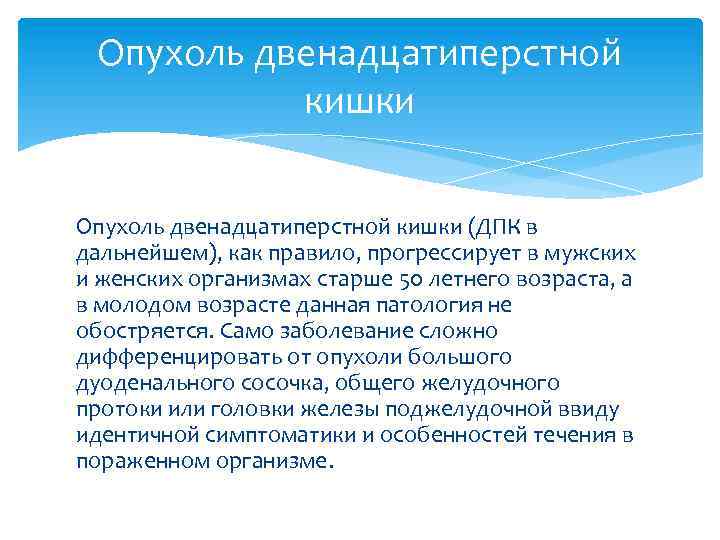 Опухоль двенадцатиперстной кишки

Опухоль двенадцатиперстной кишки (ДПК в дальнейшем), как правило, прогрессирует в мужских и женских организмах старше 50 летнего возраста, а в молодом возрасте данная патология не обостряется. Само заболевание сложно дифференцировать от опухоли большого дуоденального сосочка, общего желудочного протоки или головки железы поджелудочной ввиду идентичной симптоматики и особенностей течения в пораженном организме.